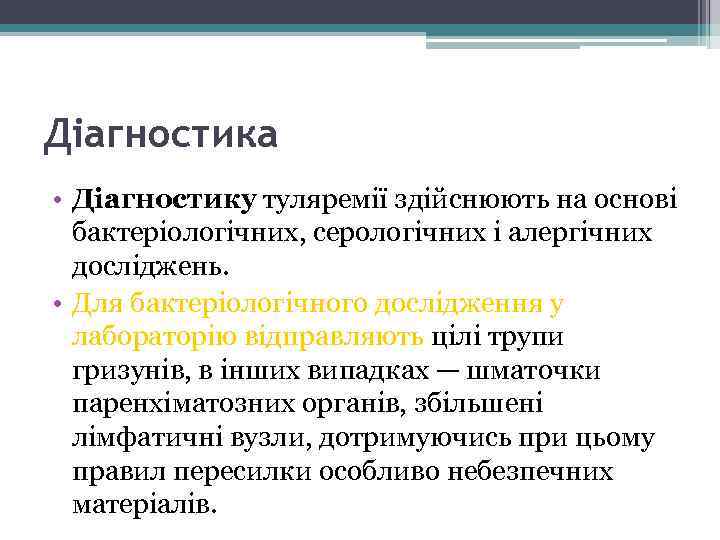 Діагностика

• Діагностику туляремії здійснюють на основі бактеріологічних, серологічних і алергічних досліджень.

• Для бактеріологічного дослідження у лабораторію відправляють цілі трупи гризунів, в інших випадках — шматочки паренхіматозних органів, збільшені лімфатичні вузли, дотримуючись при цьому правил пересилки особливо небезпечних матеріалів.